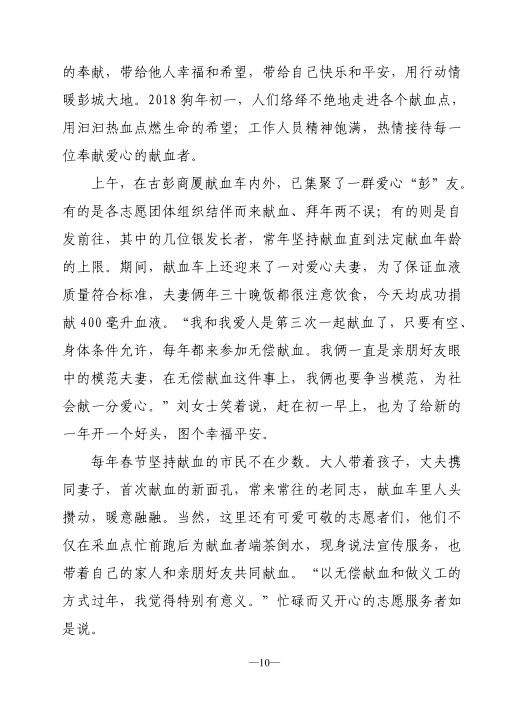 的奉献，带给他人幸福和希望，带给自己快乐和平安，用行动情暖彭城大地。2018 狗年初一，人们络绎不绝地走进各个献血点，用汩汩热血点燃生命的希望；工作人员精神饱满，热情接待每一位奉献爱心的献血者。

上午，在古彭商厦献血车内外，已集聚了一群爱心“彭”友。有的是各志愿团体组织结伴而来献血、拜年两不误；有的则是自发前往，其中的几位银发长者，常年坚持献血直到法定献血年龄的上限。期间，献血车上还迎来了一对爱心夫妻，为了保证血液质量符合标准，夫妻俩年三十晚饭都很注意饮食，今天均成功捐献 400 毫升血液。“我和我爱人是第三次一起献血了，只要有空、身体条件允许，每年都来参加无偿献血。我俩一直是亲朋好友眼中的模范夫妻，在无偿献血这件事上，我俩也要争当模范，为社会献一分爱心。”刘女士笑着说，赶在初一早上，也为了给新的一年开一个好头，图个幸福平安。

每年春节坚持献血的市民不在少数。大人带着孩子，丈夫携同妻子，首次献血的新面孔，常来常往的老同志，献血车里人头攒动，暖意融融。当然，这里还有可爱可敬的志愿者们，他们不仅在采血点忙前跑后为献血者端茶倒水，现身说法宣传服务，也带着自己的家人和亲朋好友共同献血。“以无偿献血和做义工的方式过年，我觉得特别有意义。”忙碌而又开心的志愿服务者如是说。

—10—